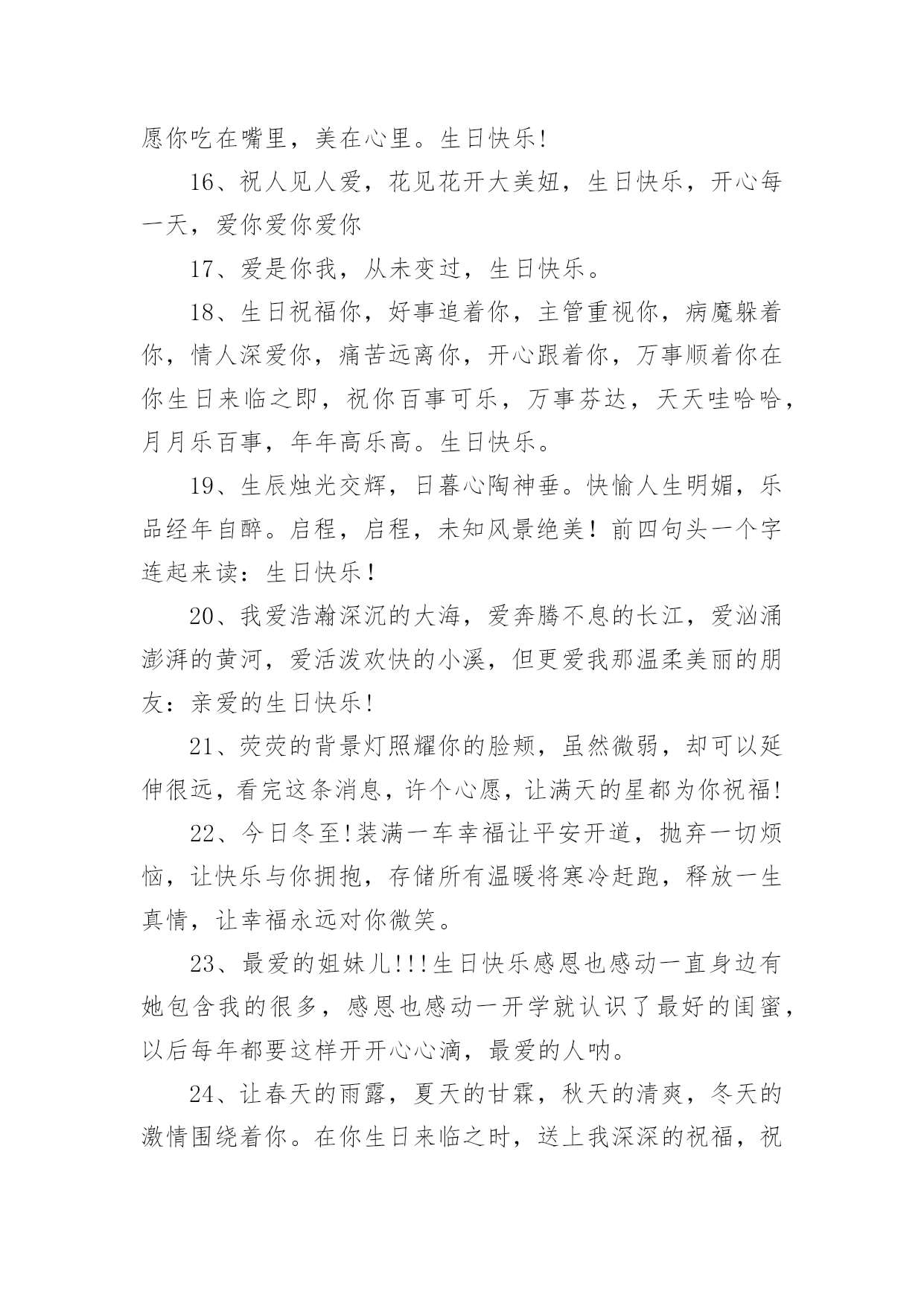 愿你吃在嘴里，美在心里。生日快乐!

16、祝人见人爱，花见花开大美妞，生日快乐，开心每一天，爱你爱你爱你

17、爱是你我，从未变过，生日快乐。

18、生日祝福你，好事追着你，主管重视你，病魔躲着你，情人深爱你，痛苦远离你，开心跟着你，万事顺着你在你生日来临之即，祝你百事可乐，万事芬达，天天哇哈哈，月月乐百事，年年高乐高。生日快乐。

19、生辰烛光交辉，日暮心陶神垂。快愉人生明媚，乐品经年自醉。启程，启程，未知风景绝美！前四句头一个字连起来读：生日快乐！

20、我爱浩瀚深沉的大海，爱奔腾不息的长江，爱汹涌澎湃的黄河，爱活泼欢快的小溪，但更爱我那温柔美丽的朋友：亲爱的生日快乐!

21、荧荧的背景灯照耀你的脸颊，虽然微弱，却可以延伸很远，看完这条消息，许个心愿，让满天的星都为你祝福!

22、今日冬至!装满一车幸福让平安开道，抛弃一切烦恼，让快乐与你拥抱，存储所有温暖将寒冷赶跑，释放一生真情，让幸福永远对你微笑。

23、最爱的姐妹儿!!!生日快乐感恩也感动一直身边有她包含我的很多，感恩也感动一开学就认识了最好的闺蜜，以后每年都要这样开开心心滴，最爱的人呐。

24、让春天的雨露，夏天的甘霖，秋天的清爽，冬天的激情围绕着你。在你生日来临之时，送上我深深的祝福，祝